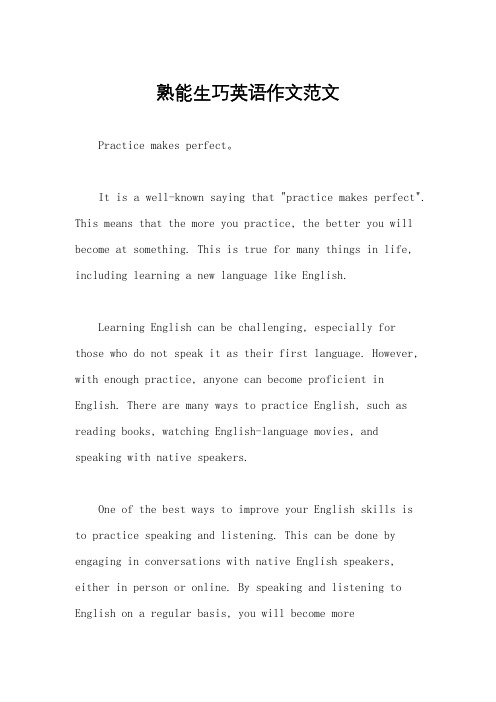 熟能生巧英语作文范文

Practice makes perfect。

It is a well-known saying that "practice makes perfect". This means that the more you practice, the better you will become at something. This is true for many things in life, including learning a new language like English.

Learning English can be challenging, especially for those who do not speak it as their first language. However, with enough practice, anyone can become proficient in English. There are many ways to practice English, such as reading books, watching English-language movies, and speaking with native speakers.

One of the best ways to improve your English skills is to practice speaking and listening. This can be done by engaging in conversations with native English speakers, either in person or online. By speaking and listening to English on a regular basis, you will become more